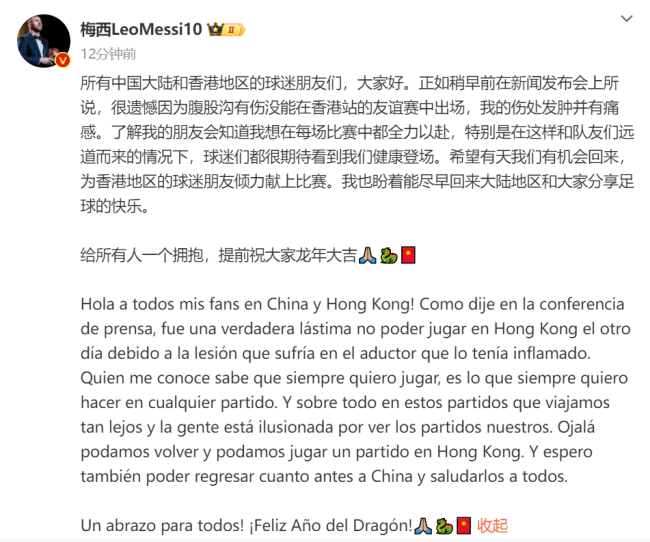 梅西LeoMessi10 II

12分钟前

所有中国大陆和香港地区的球迷朋友们，大家好。正如稍早前在新闻发布会上所说，很遗憾因为腹股沟有伤没能在香港站的友谊赛中出场，我的伤处发肿并有痛感。了解我的朋友会知道我想在每场比赛中都全力以赴，特别是在这样和队友们远道而来的情况下，球迷们都很期待看到我们健康登场。希望有天我们有机会回来，为香港地区的球迷朋友倾力献上比赛。我也盼着能尽早回来大陆地区和大家分享足球的快乐。

给所有人一个拥抱，提前祝大家龙年大吉🙏🐉🧧

Hola a todos mis fans en China y Hong Kong! Como dije en la conferencia de prensa, fue una verdadera lástima no poder jugar en Hong Kong el otro día debido a la lesión que sufría en el aductor que lo tenía inflamado. Quien me conoce sabe que siempre quiero jugar, es lo que siempre quiero hacer en cualquier partido. Y sobre todo en estos partidos que viajamos tan lejos y la gente está ilusionada por ver los partidos nuestros. Ojalá podamos volver y podamos jugar un partido en Hong Kong. Y espero también poder regresar cuanto antes a China y saludarlos a todos.

Un abrazo para todos! ¡Feliz Año del Dragón!🙏🐉🧧 收起